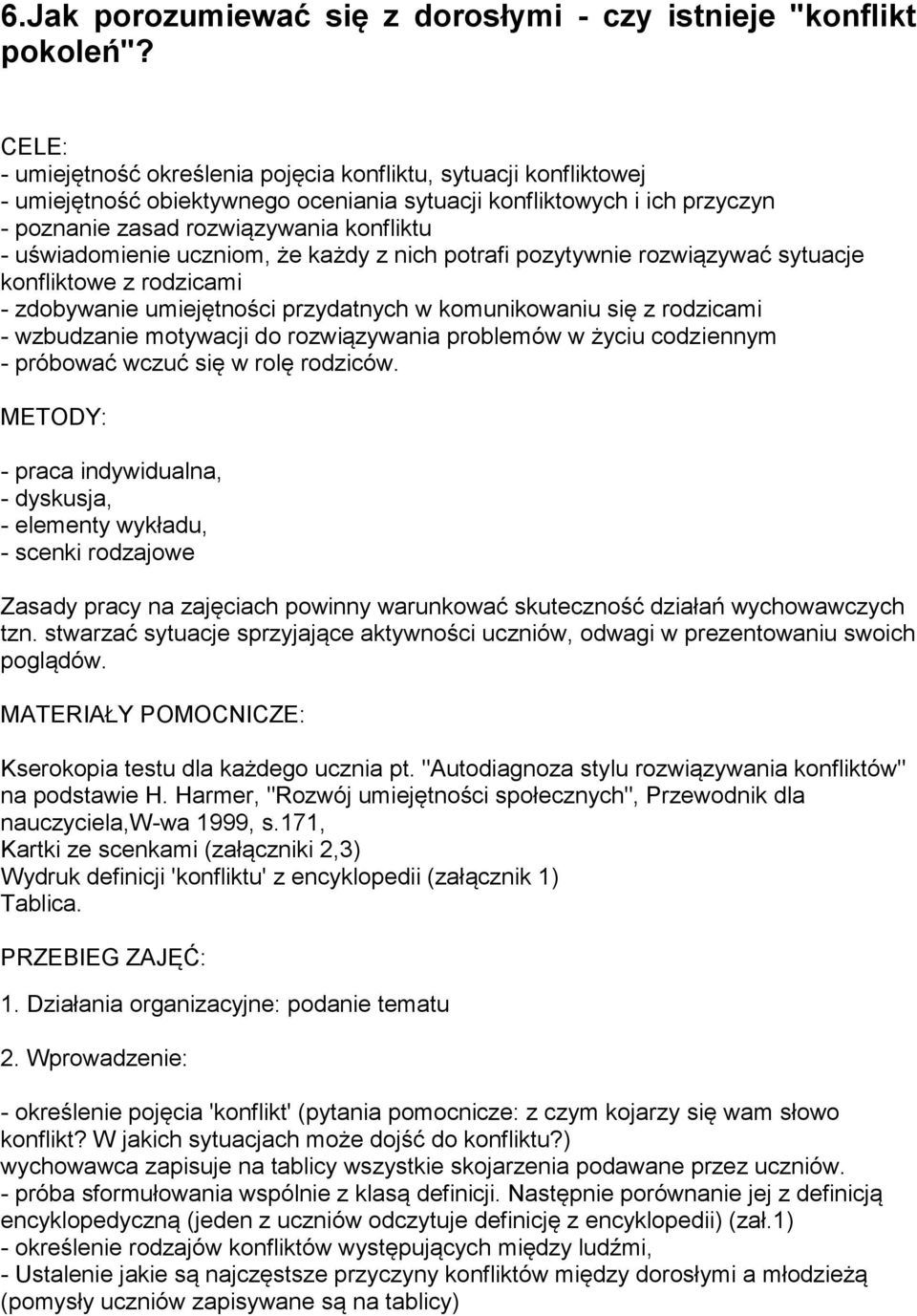 6.Jak porozumiewać się z dorosłymi - czy istnieje "konflikt pokoleń"?

CELE:
- umiejętność określenia pojęcia konfliktu, sytuacji konfliktowej
- umiejętność obiektywnego oceniania sytuacji konfliktowych i ich przyczyn
- poznanie zasad rozwiązywania konfliktu
- uświadomienie uczniom, że każdy z nich potrafi pozytywnie rozwiązywać sytuacje konfliktowe z rodzicami
- zdobywanie umiejętności przydatnych w komunikowaniu się z rodzicami
- wzbudzanie motywacji do rozwiązywania problemów w życiu codziennym
- próbować wczuć się w rolę rodziców.

METODY:

- praca indywidualna,
- dyskusja,
- elementy wykładu,
- scenki rodzajowe

Zasady pracy na zajęciach powinny warunkować skuteczność działań wychowawczych tzn. stwarzać sytuacje sprzyjające aktywności uczniów, odwagi w prezentowaniu swoich poglądów.

MATERIAŁY POMOCNICZE:

Kserokopia testu dla każdego ucznia pt. "Autodiagnoza stylu rozwiązywania konfliktów" na podstawie H. Harmer, "Rozwój umiejętności społecznych", Przewodnik dla nauczyciela,W-wa 1999, s.171,
Kartki ze scenkami (załączniki 2,3)
Wydruk definicji 'konfliktu' z encyklopedii (załącznik 1)
Tablica.

PRZEBIEG ZAJĘĆ:

1. Działania organizacyjne: podanie tematu

2. Wprowadzenie:

- określenie pojęcia 'konflikt' (pytania pomocnicze: z czym kojarzy się wam słowo konflikt? W jakich sytuacjach może dojść do konfliktu?)
wychowawca zapisuje na tablicy wszystkie skojarzenia podawane przez uczniów.
- próba sformułowania wspólnie z klasą definicji. Następnie porównanie jej z definicją encyklopedyczną (jeden z uczniów odczytuje definicję z encyklopedii) (zał.1)
- określenie rodzajów konfliktów występujących między ludźmi,
- Ustalenie jakie są najczęstsze przyczyny konfliktów między dorosłymi a młodzieżą (pomysły uczniów zapisywane są na tablicy)